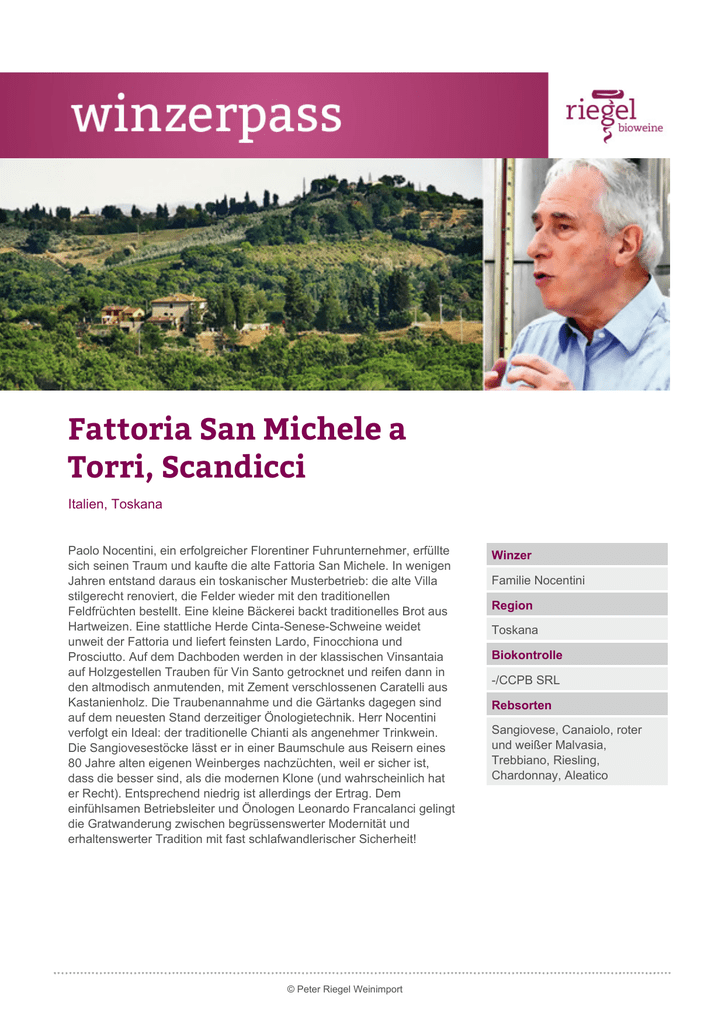 winzerpass

riegel
bioweine

Fattoria San Michele a Torri, Scandicci

Italien, Toskana

Paolo Nocentini, ein erfolgreicher Florentiner Fuhrunternehmer, erfüllte sich seinen Traum und kaufte die alte Fattoria San Michele. In wenigen Jahren entstand daraus ein toskanischer Musterbetrieb: die alte Villa stilgerecht renoviert, die Felder wieder mit den traditionellen Feldfrüchten bestellt. Eine kleine Bäckerei backt traditionelles Brot aus Hartweizen. Eine stattliche Herde Cinta-Senese-Schweine weidet unweit der Fattoria und liefert feinsten Lardo, Finocchiona und Prosciutto. Auf dem Dachboden werden in der klassischen Vinsantaia auf Holzgestellen Trauben für Vin Santo getrocknet und reifen dann in den altmodisch anmutenden, mit Zement verschlossenen Caratelli aus Kastanienholz. Die Traubenannahme und die Gärtanks dagegen sind auf dem neuesten Stand derzeitiger Önologietechnik. Herr Nocentini verfolgt ein Ideal: der traditionelle Chianti als angenehmer Trinkwein. Die Sangiovesestöcke lässt er in einer Baumschule aus Reisern eines 80 Jahre alten eigenen Weinberges nachzüchten, weil er sicher ist, dass die besser sind, als die modernen Klone (und wahrscheinlich hat er Recht). Entsprechend niedrig ist allerdings der Ertrag. Dem einfühlsamen Betriebsleiter und Önologen Leonardo Francalanci gelingt die Gratwanderung zwischen begrüssenswerter Modernität und erhaltenswerter Tradition mit fast schlafwandlerischer Sicherheit!

Winzer
Familie Nocentini
Region
Toskana
Biokontrolle
-/CCPB SRL
Rebsorten
Sangiovese, Canaiolo, roter und weißer Malvasia, Trebbiano, Riesling, Chardonnay, Aleatico

© Peter Riegel Weinimport